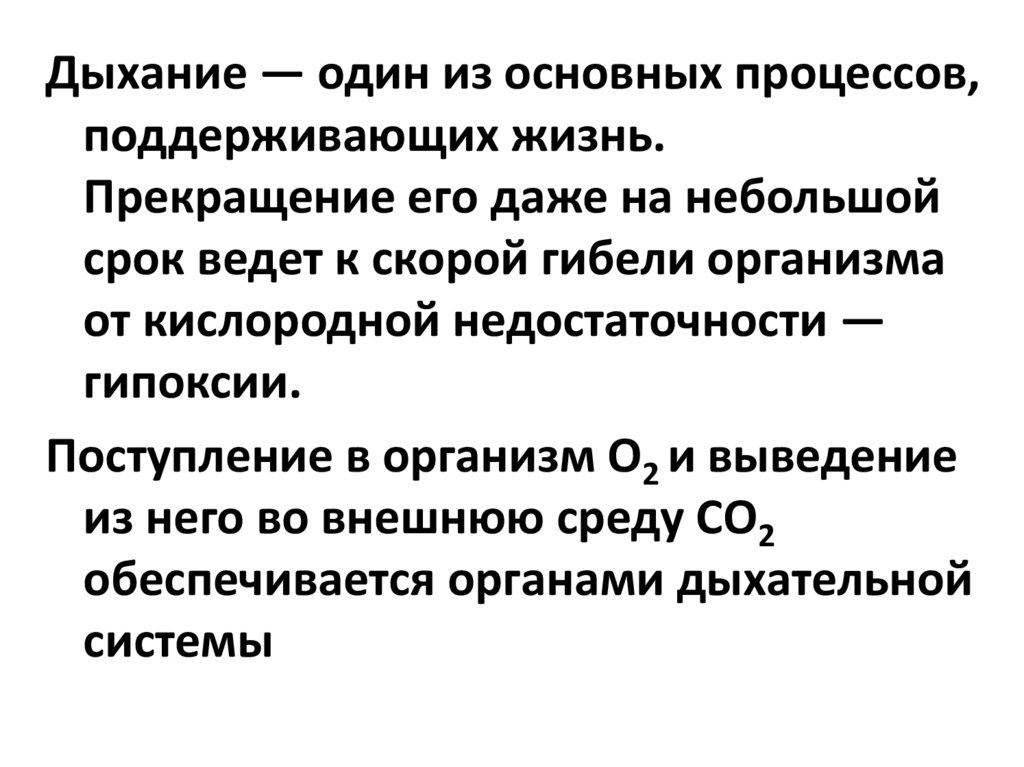 Дыхание — один из основных процессов, поддерживающих жизнь. Прекращение его даже на небольшой срок ведет к скорой гибели организма от кислородной недостаточности — гипоксии.

Поступление в организм $O_2$ и выведение из него во внешнюю среду $CO_2$ обеспечивается органами дыхательной системы